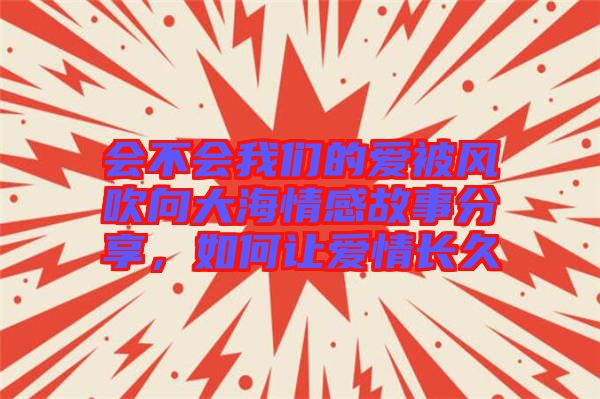 会不会我们的爱被风吹向大海情感故事分享，如何让爱情长久